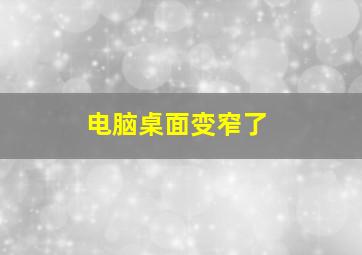 电脑桌面变窄了